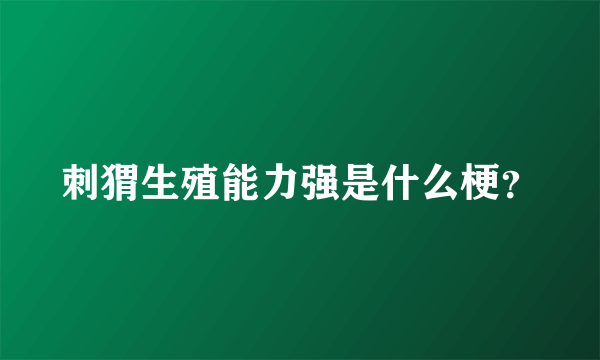 刺猬生殖能力强是什么梗?